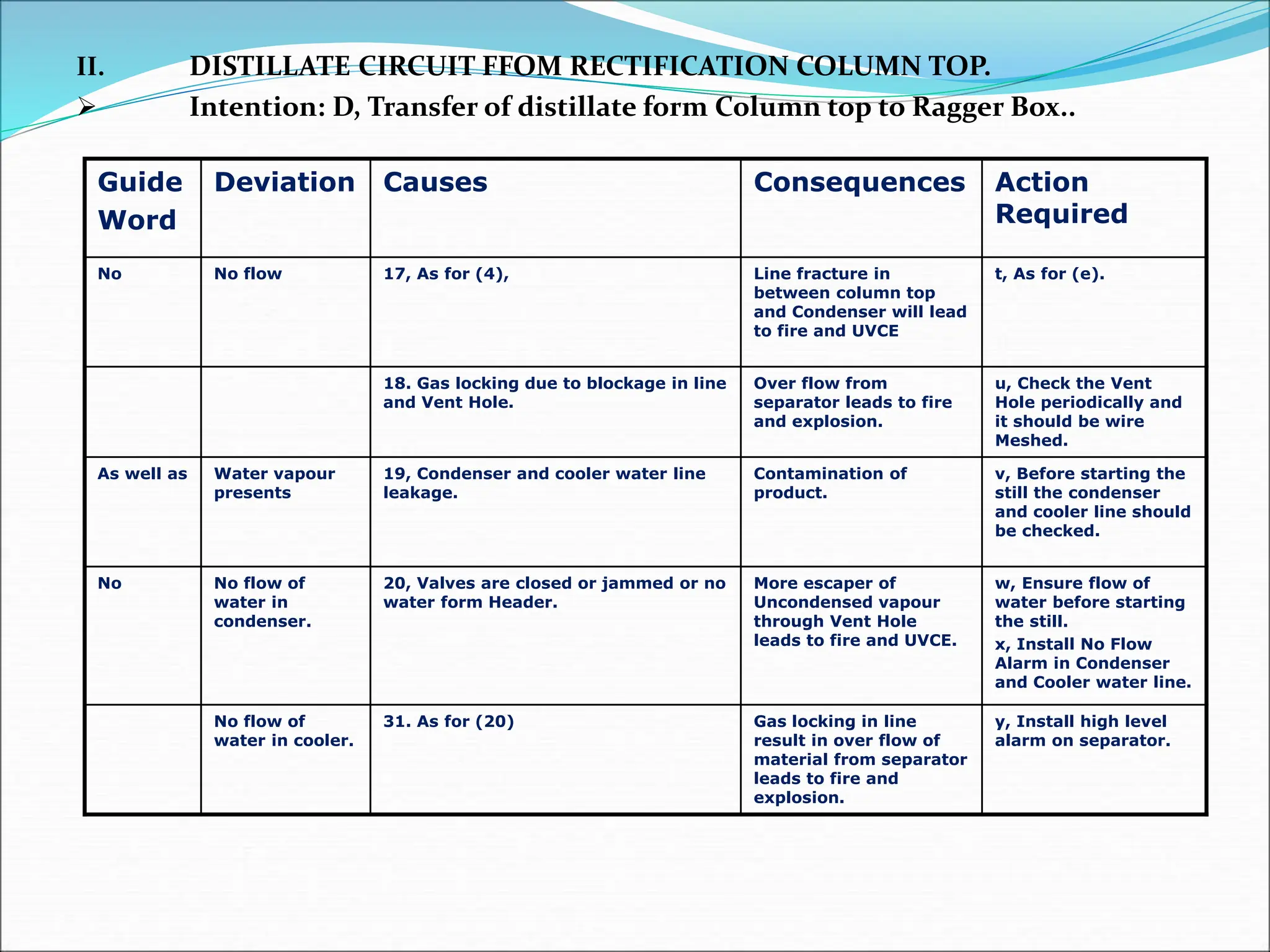 II. DISTILLATE CIRCUIT FFOM RECTIFICATION COLUMN TOP.
➢ Intention: D, Transfer of distillate form Column top to Ragger Box..

| Guide Word | Deviation | Causes | Consequences | Action Required |
|---|---|---|---|---|
| No | No flow | 17, As for (4), | Line fracture in between column top and Condenser will lead to fire and UVCE | t, As for (e). |
| | | 18. Gas locking due to blockage in line and Vent Hole. | Over flow from separator leads to fire and explosion. | u, Check the Vent Hole periodically and it should be wire Meshed. |
| As well as | Water vapour presents | 19, Condenser and cooler water line leakage. | Contamination of product. | v, Before starting the still the condenser and cooler line should be checked. |
| No | No flow of water in condenser. | 20, Valves are closed or jammed or no water form Header. | More escaper of Uncondensed vapour through Vent Hole leads to fire and UVCE. | w, Ensure flow of water before starting the still. x, Install No Flow Alarm in Condenser and Cooler water line. |
| | No flow of water in cooler. | 31. As for (20) | Gas locking in line result in over flow of material from separator leads to fire and explosion. | y, Install high level alarm on separator. |